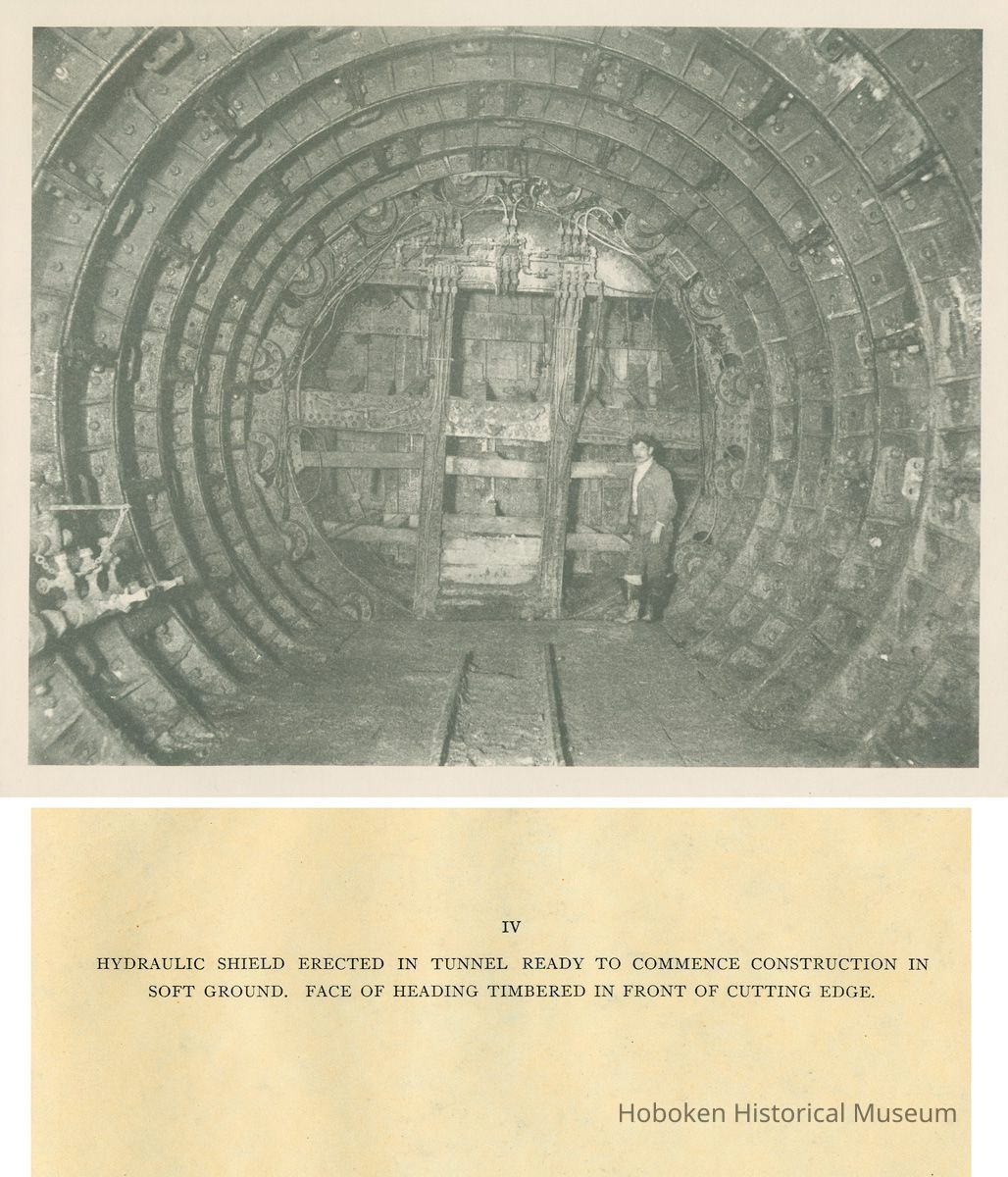 IV

HYDRAULIC SHIELD ERECTED IN TUNNEL READY TO COMMENCE CONSTRUCTION IN SOFT GROUND. FACE OF HEADING TIMBERED IN FRONT OF CUTTING EDGE.

Hoboken Historical Museum